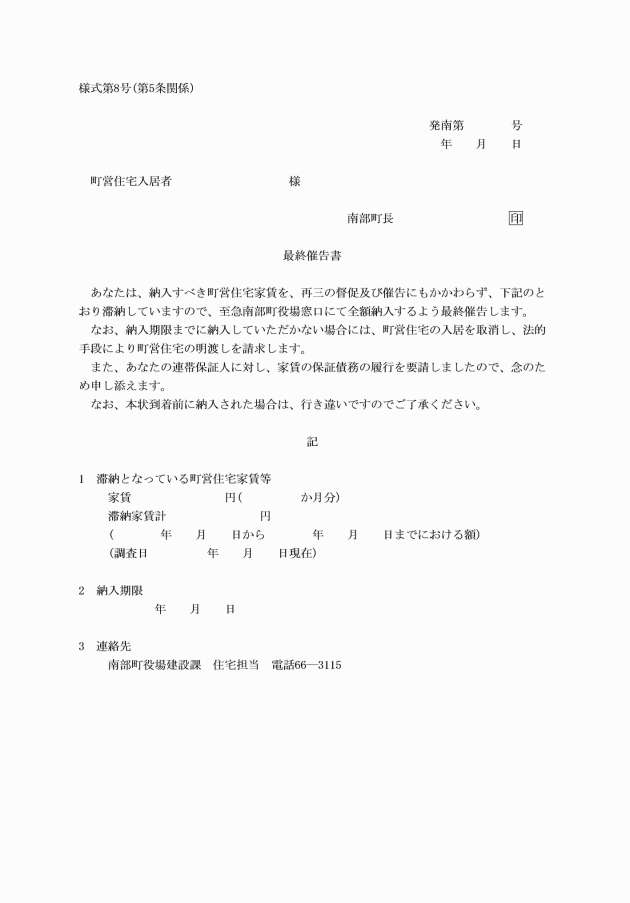 様式第8号(第5条関係)

発南第　　号
年　月　日

町営住宅入居者　　　　様

南部町長　　　　印

最終催告書

あなたは、納入すべき町営住宅家賃を、再三の督促及び催告にもかかわらず、下記のとおり滞納していますので、至急南部町役場窓口にて全額納入するよう最終催告します。
なお、納入期限までに納入していただかない場合には、町営住宅の入居を取消し、法的手段により町営住宅の明渡しを請求します。
また、あなたの連帯保証人に対し、家賃の保証債務の履行を要請しましたので、念のため申し添えます。
なお、本状到着前に納入された場合は、行き違いですのでご了承ください。

記

1　滞納となっている町営住宅家賃等
家賃　　　円(　　　か月分)
滞納家賃計　　　円
(　　年　月　日から　　年　月　日までにおける額)
(調査日　　年　月　日現在)

2　納入期限
年　月　日

3　連絡先
南部町役場建設課　住宅担当　電話66―3115